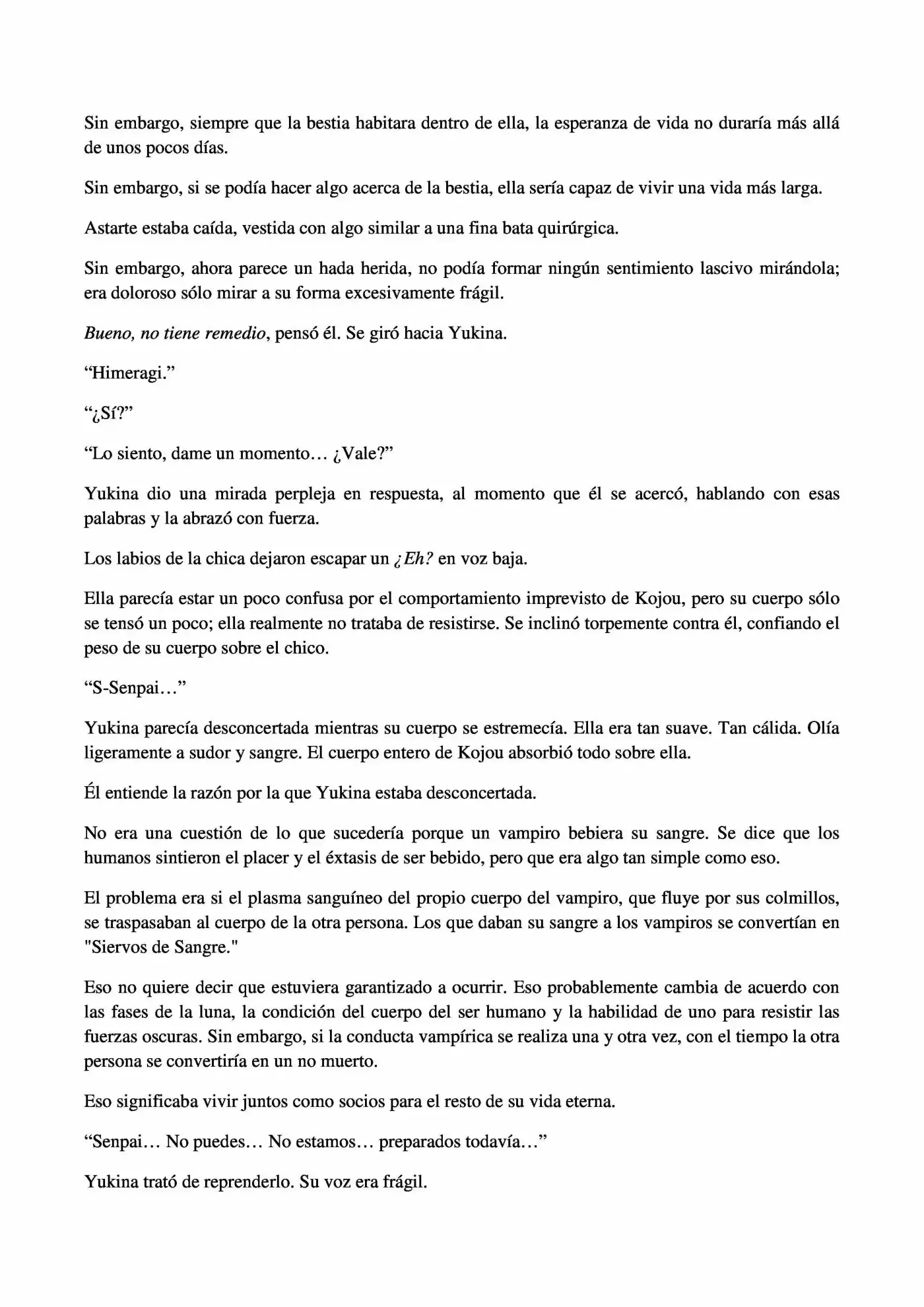 Sin embargo, siempre que la bestia habitara dentro de ella, la esperanza de vida no duraría más allá de unos pocos días.

Sin embargo, si se podía hacer algo acerca de la bestia, ella sería capaz de vivir una vida más larga.

Astarte estaba caída, vestida con algo similar a una fina bata quirúrgica.

Sin embargo, ahora parece un hada herida, no podía formar ningún sentimiento lascivo mirándola; era doloroso sólo mirar a su forma excesivamente frágil.

Bueno, no tiene remedio, pensó él. Se giró hacia Yukina.

“Himeragi.”

“¿Sí?”

“Lo siento, dame un momento… ¿Vale?”

Yukina dio una mirada perpleja en respuesta, al momento que él se acercó, hablando con esas palabras y la abrazó con fuerza.

Los labios de la chica dejaron escapar un ¿Eh? en voz baja.

Ella parecía estar un poco confusa por el comportamiento imprevisto de Kojou, pero su cuerpo sólo se tensó un poco; ella realmente no trataba de resistirse. Se inclinó torpemente contra él, confiando el peso de su cuerpo sobre el chico.

“S-Senpai…”

Yukina parecía desconcertada mientras su cuerpo se estremecía. Ella era tan suave. Tan cálida. Olía ligeramente a sudor y sangre. El cuerpo entero de Kojou absorbió todo sobre ella.

Él entiende la razón por la que Yukina estaba desconcertada.

No era una cuestión de lo que sucedería porque un vampiro bebiera su sangre. Se dice que los humanos sintieron el placer y el éxtasis de ser bebido, pero que era algo tan simple como eso.

El problema era si el plasma sanguíneo del propio cuerpo del vampiro, que fluye por sus colmillos, se traspasaban al cuerpo de la otra persona. Los que daban su sangre a los vampiros se convertían en "Siervos de Sangre."

Eso no quiere decir que estuviera garantizado a ocurrir. Eso probablemente cambia de acuerdo con las fases de la luna, la condición del cuerpo del ser humano y la habilidad de uno para resistir las fuerzas oscuras. Sin embargo, si la conducta vampírica se realiza una y otra vez, con el tiempo la otra persona se convertiría en un no muerto.

Eso significaba vivir juntos como socios para el resto de su vida eterna.

“Senpai… No puedes… No estamos… preparados todavía…”

Yukina trató de reprenderlo. Su voz era frágil.